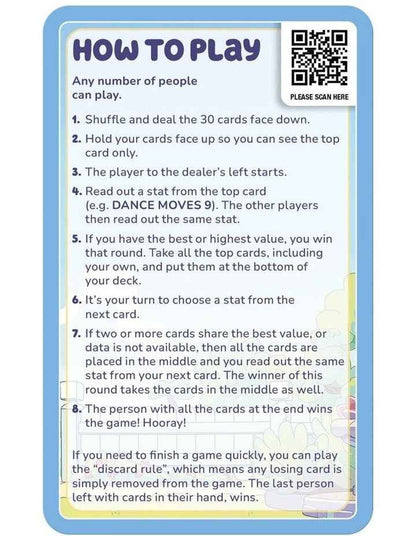 HOW TO PLAY

PLEASE SCAN HERE

Any number of people can play.

1. Shuffle and deal the 30 cards face down.

2. Hold your cards face up so you can see the top card only.

3. The player to the dealer's left starts.

4. Read out a stat from the top card (e.g. DANCE MOVES 9). The other players then read out the same stat.

5. If you have the best or highest value, you win that round. Take all the top cards, including your own, and put them at the bottom of your deck.

6. It's your turn to choose a stat from the next card.

7. If two or more cards share the best value, or data is not available, then all the cards are placed in the middle and you read out the same stat from your next card. The winner of this round takes the cards in the middle as well.

8. The person with all the cards at the end wins the game! Hooray!

If you need to finish a game quickly, you can play the "discard rule", which means any losing card is simply removed from the game. The last person left with cards in their hand, wins.